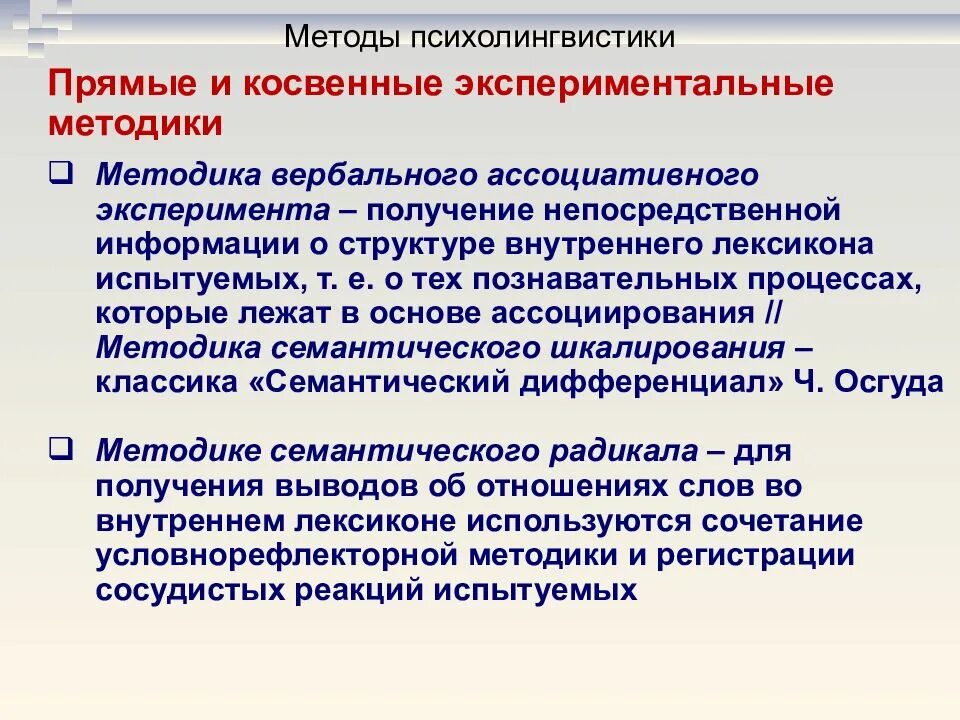 Методы психолингвистики

Прямые и косвенные экспериментальные методики

❑ Методика вербального ассоциативного эксперимента – получение непосредственной информации о структуре внутреннего лексикона испытуемых, т. е. о тех познавательных процессах, которые лежат в основе ассоциирования // Методика семантического шкалирования – классика «Семантический дифференциал» Ч. Осгуда

❑ Методике семантического радикала – для получения выводов об отношениях слов во внутреннем лексиконе используются сочетание условнорефлекторной методики и регистрации сосудистых реакций испытуемых